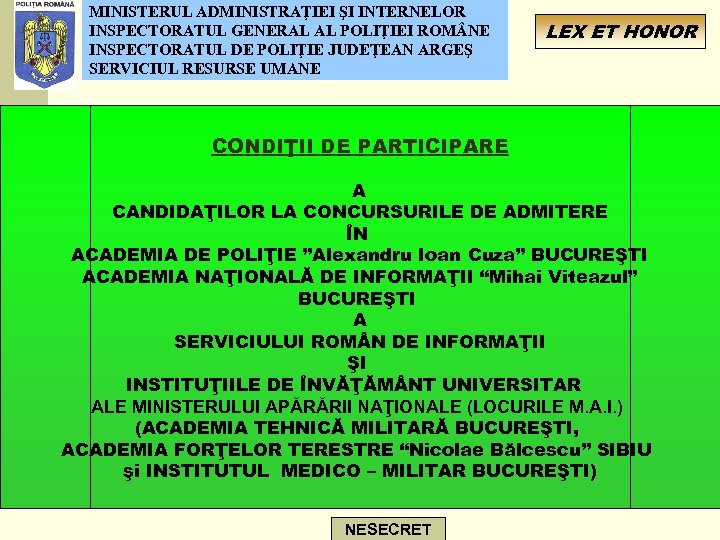 POLIŢIA ROMÂNĂ

MINISTERUL ADMINISTRAŢIEI ŞI INTERNELOR
INSPECTORATUL GENERAL AL POLIŢIEI ROMÂNE
INSPECTORATUL DE POLIŢIE JUDEŢEAN ARGEŞ
SERVICIUL RESURSE UMANE

LEX ET HONOR

CONDIŢII DE PARTICIPARE

A
CANDIDAŢILOR LA CONCURSURILE DE ADMITERE
ÎN
ACADEMIA DE POLIŢIE ”Alexandru Ioan Cuza” BUCUREŞTI
ACADEMIA NAŢIONALĂ DE INFORMAŢII “Mihai Viteazul” BUCUREŞTI
A
SERVICIULUI ROMÂN DE INFORMAŢII
ŞI
INSTITUŢIILE DE ÎNVĂŢĂMÂNT UNIVERSITAR
ALE MINISTERULUI APĂRĂRII NAŢIONALE (LOCURILE M.A.I.)
(ACADEMIA TEHNICĂ MILITARĂ BUCUREŞTI,
ACADEMIA FORŢELOR TERESTRE “Nicolae Bălcescu” SIBIU
şi INSTITUTUL MEDICO – MILITAR BUCUREŞTI)

NESECRET